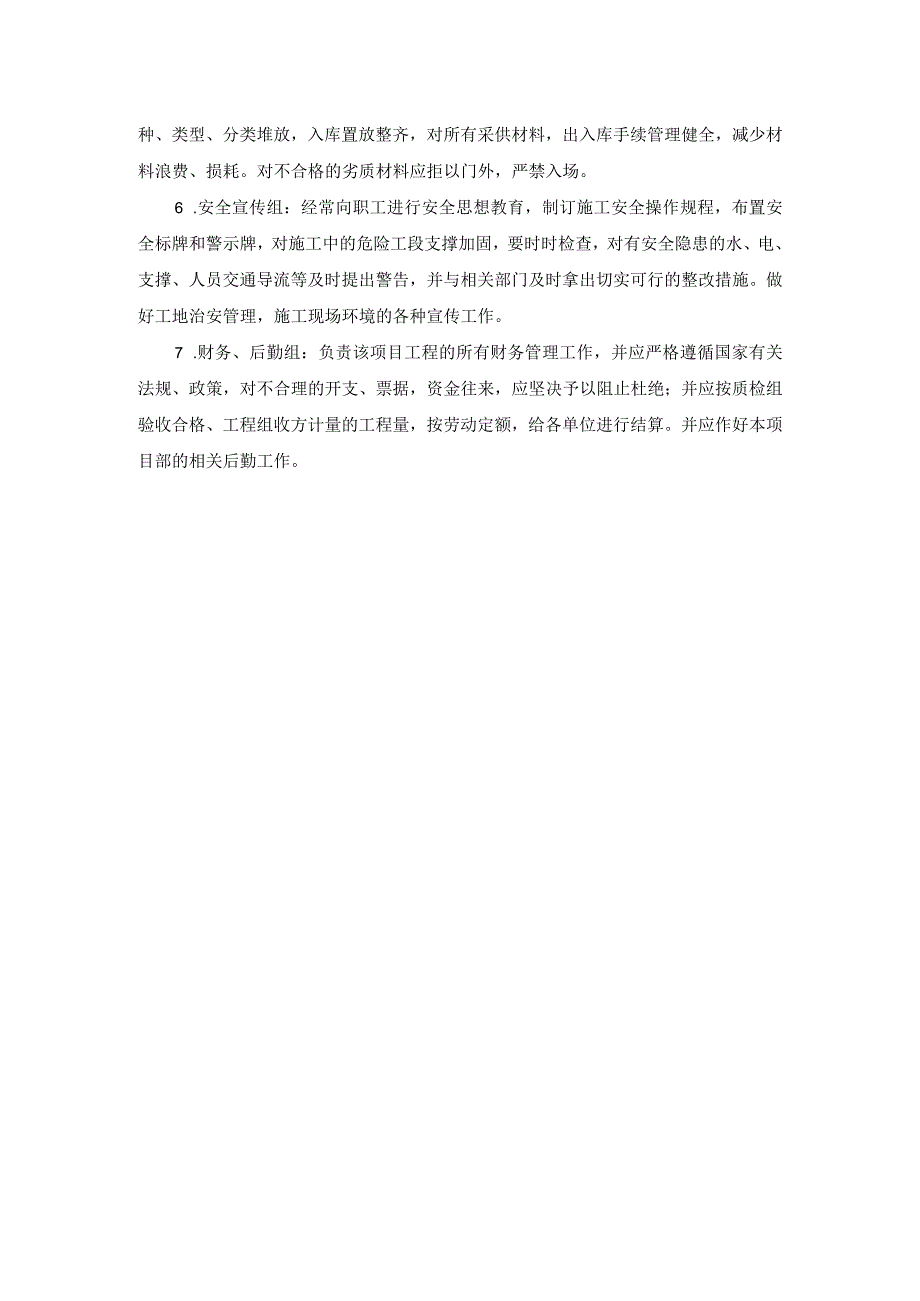 种、类型、分类堆放，入库置放整齐，对所有采供材料，出入库手续管理健全，减少材料浪费、损耗。对不合格的劣质材料应拒以门外，严禁入场。

6 .安全宣传组：经常向职工进行安全思想教育，制订施工安全操作规程，布置安全标牌和警示牌，对施工中的危险工段支撑加固，要时时检查，对有安全隐患的水、电、支撑、人员交通导流等及时提出警告，并与相关部门及时拿出切实可行的整改措施。做好工地治安管理，施工现场环境的各种宣传工作。

7 .财务、后勤组：负责该项目工程的所有财务管理工作，并应严格遵循国家有关法规、政策，对不合理的开支、票据，资金往来，应坚决予以阻止杜绝；并应按质检组验收合格、工程组收方计量的工程量，按劳动定额，给各单位进行结算。并应作好本项目部的相关后勤工作。